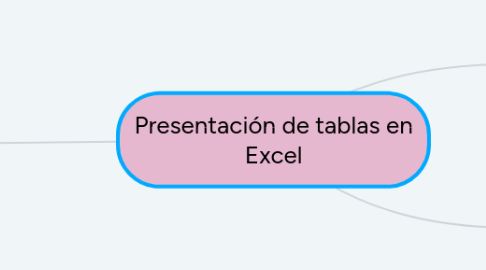 Presentación de tablas en Excel